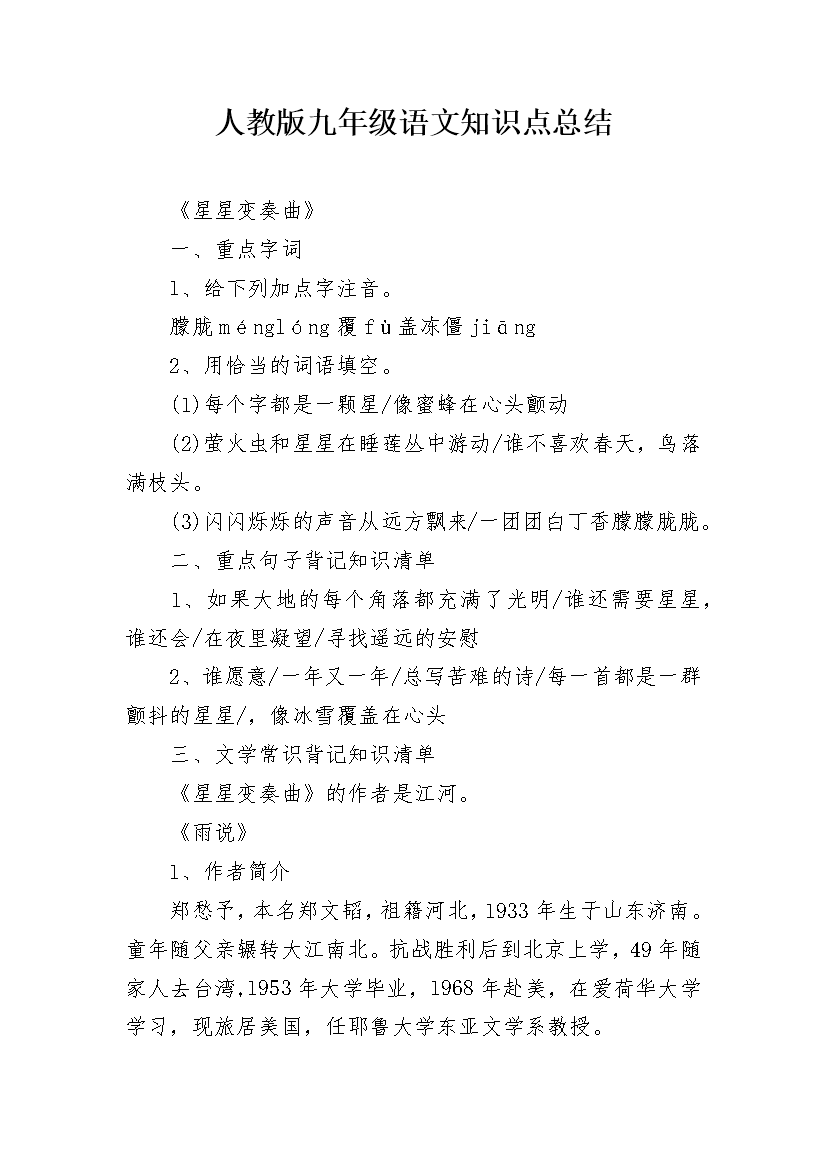 人教版九年级语文知识点总结

《星星变奏曲》

一、重点字词

1、给下列加点字注音。

朦胧ménglóng覆fù盖冻僵jiāng

2、用恰当的词语填空。

(1)每个字都是一颗星/像蜜蜂在心头颤动

(2)萤火虫和星星在睡莲丛中游动/谁不喜欢春天，鸟落满枝头。

(3)闪闪烁烁的声音从远方飘来/一团团白丁香朦朦胧胧。

二、重点句子背记知识清单

1、如果大地的每个角落都充满了光明/谁还需要星星，谁还会/在夜里凝望/寻找遥远的安慰

2、谁愿意/一年又一年/总写苦难的诗/每一首都是一群颤抖的星星/，像冰雪覆盖在心头

三、文学常识背记知识清单

《星星变奏曲》的作者是江河。

《雨说》

1、作者简介

郑愁予，本名郑文韬，祖籍河北，1933年生于山东济南。童年随父亲辗转大江南北。抗战胜利后到北京上学，49年随家人去台湾,1953年大学毕业，1968年赴美，在爱荷华大学学习，现旅居美国，任耶鲁大学东亚文学系教授。